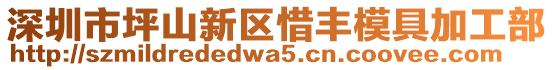 深圳市坪山新区惜丰模具加工部
http://szmildrededwa5.cn.coovee.com